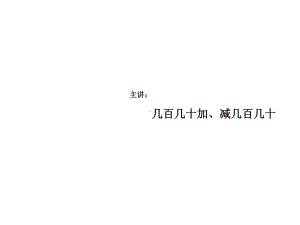 主讲：

几百几十加、减几百几十